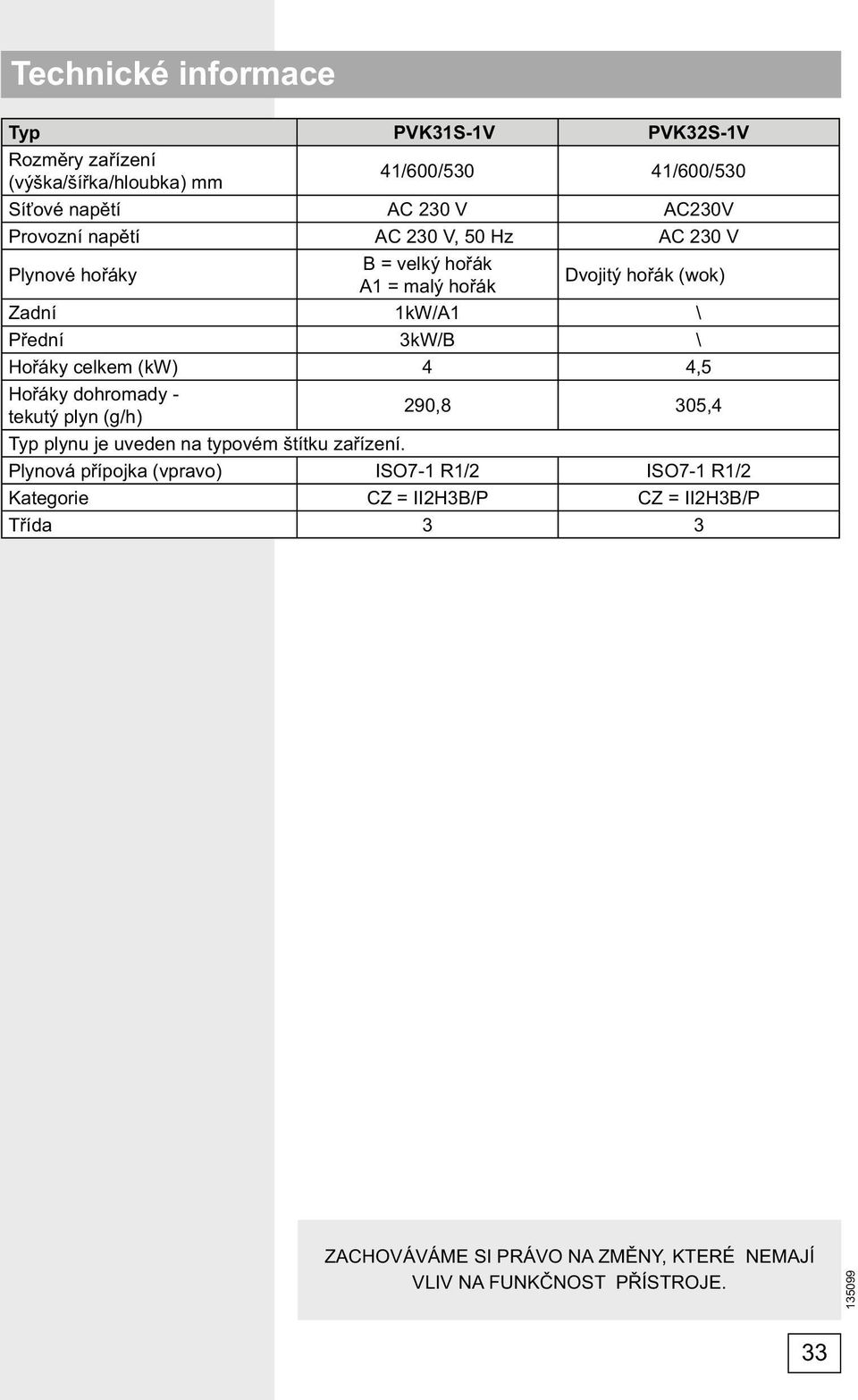 Technické informace

| Typ | PVK31S-1V | PVK32S-1V |
|---|---|---|
| Rozměry zařízení (výška/šířka/hloubka) mm | 41/600/530 | 41/600/530 |
| Síťové napětí | AC 230 V | AC230V |
| Provozní napětí | AC 230 V, 50 Hz | AC 230 V |
| Plynové hořáky | B = velký hořák A1 = malý hořák | Dvojitý hořák (wok) |
| Zadní | 1kW/A1 | \ |
| Přední | 3kW/B | \ |
| Hořáky celkem (kW) | 4 | 4,5 |
| Hořáky dohromady - tekutý plyn (g/h) | 290,8 | 305,4 |
| Typ plynu je uveden na typovém štítku zařízení. | | |
| Plynová přípojka (vpravo) | ISO7-1 R1/2 | ISO7-1 R1/2 |
| Kategorie | CZ = II2H3B/P | CZ = II2H3B/P |
| Třída | 3 | 3 |

ZACHOVÁVÁME SI PRÁVO NA ZMĚNY, KTERÉ NEMAJÍ VLIV NA FUNKČNOST PŘÍSTROJE.

135099

33